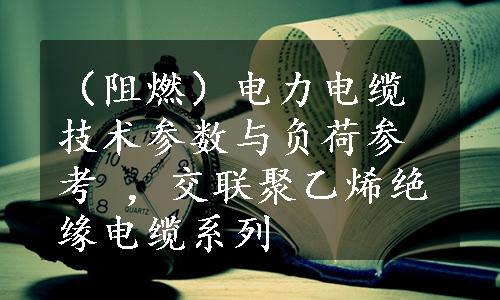 （阻燃）电力电缆技术参数与负荷参考，交联聚乙烯绝缘电缆系列

10
9
8
QUARTZ